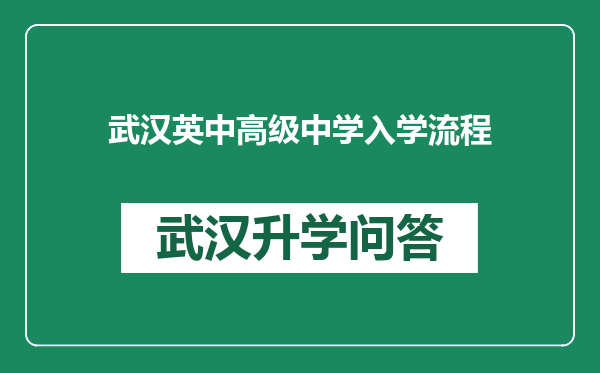 武汉英中高级中学入学流程

武汉升学问答